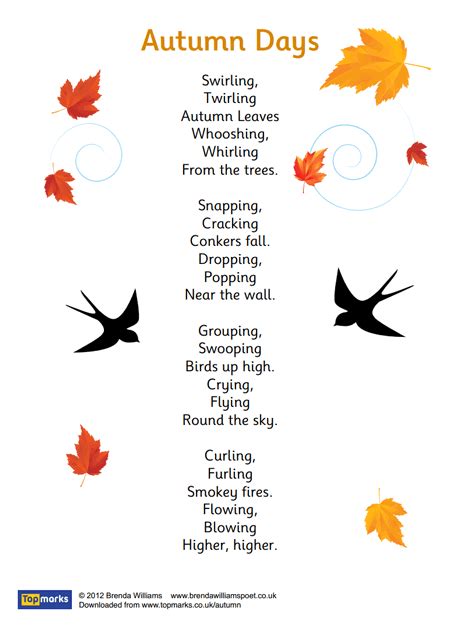 Autumn Days

Swirling,
Twirling
Autumn Leaves
Whooshing,
Whirling
From the trees.

Snapping,
Cracking
Conkers fall.
Dropping,
Popping
Near the wall.

Grouping,
Swooping
Birds up high.
Crying,
Flying
Round the sky.

Curling,
Furling
Smokey fires.
Flowing,
Blowing
Higher, higher.

Topmarks
© 2012 Brenda Williams www.brendawilliamspoet.co.uk
Downloaded from www.topmarks.co.uk/autumn